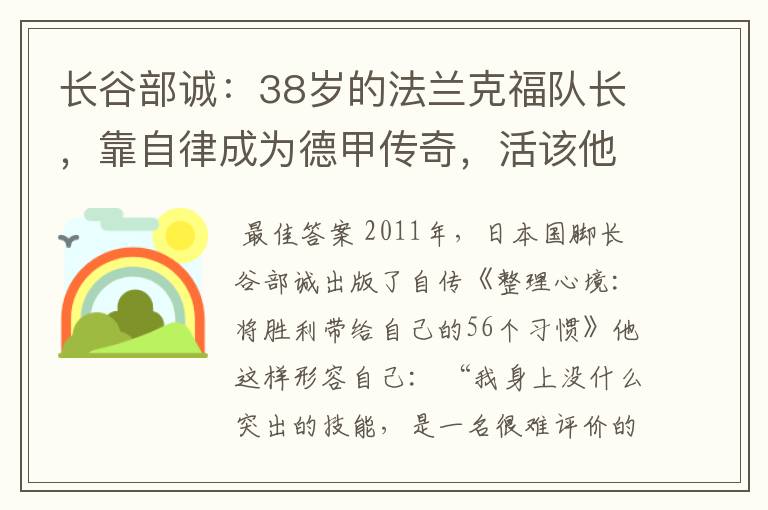 长谷部诚：38岁的法兰克福队长，靠自律成为德甲传奇，活该他

最佳答案 2011年，日本国脚长谷部诚出版了自传《整理心境：将胜利带给自己的56个习惯》他这样形容自己：“我身上没什么突出的技能，是一名很难评价的